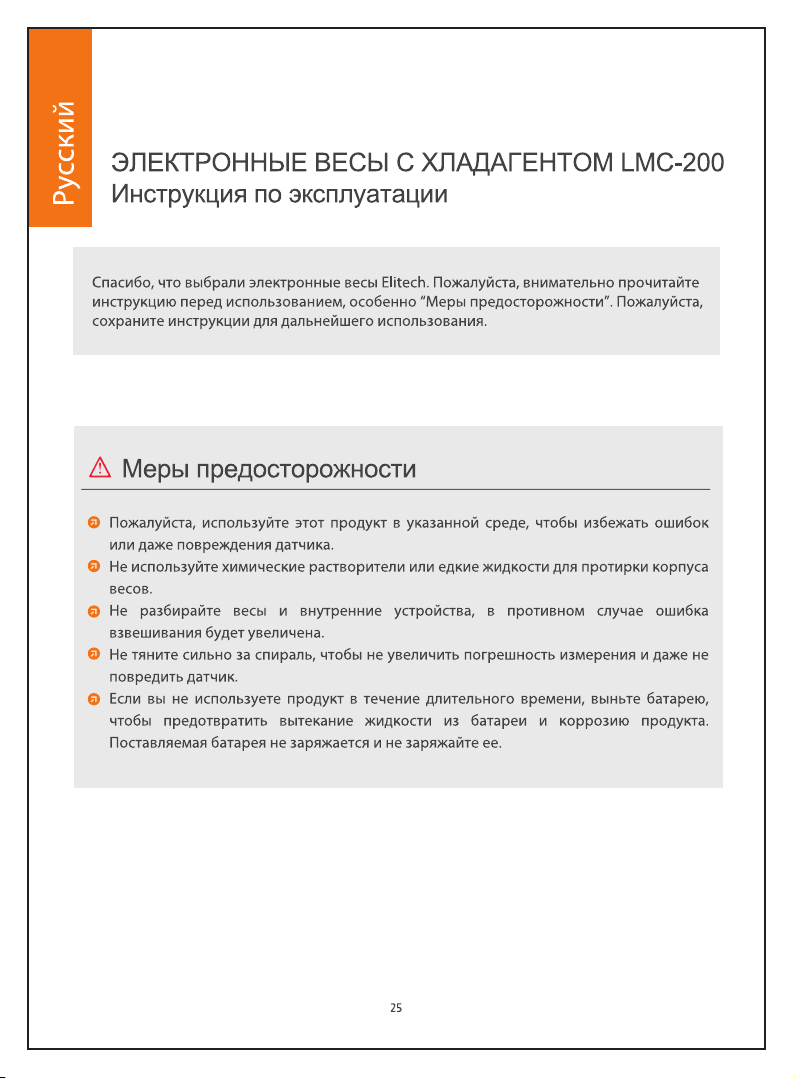 Русский

ЭЛЕКТРОННЫЕ ВЕСЫ С ХЛАДАГЕНТОМ LMC-200
Инструкция по эксплуатации

Спасибо, что выбрали электронные весы Elitech. Пожалуйста, внимательно прочитайте инструкцию перед использованием, особенно "Меры предосторожности". Пожалуйста, сохраните инструкции для дальнейшего использования.

Меры предосторожности

Пожалуйста, используйте этот продукт в указанной среде, чтобы избежать ошибок или даже повреждения датчика.
Не используйте химические растворители или едкие жидкости для протирки корпуса весов.
Не разбирайте весы и внутренние устройства, в противном случае ошибка взвешивания будет увеличена.
Не тяните сильно за спираль, чтобы не увеличить погрешность измерения и даже не повредить датчик.
Если вы не используете продукт в течение длительного времени, выньте батарею, чтобы предотвратить вытекание жидкости из батареи и коррозию продукта. Поставляемая батарея не заряжается и не заряжайте ее.

25